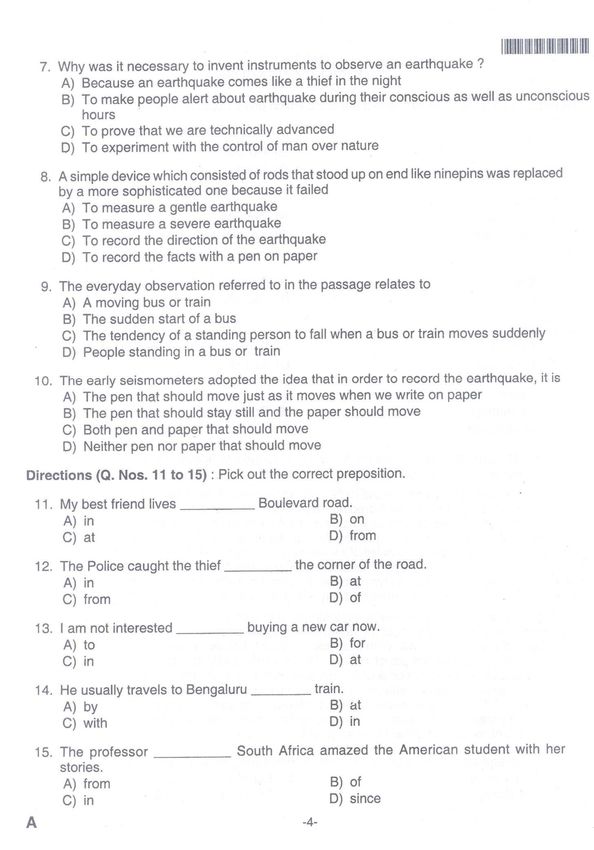 7. Why was it necessary to invent instruments to observe an earthquake ?
A) Because an earthquake comes like a thief in the night
B) To make people alert about earthquake during their conscious as well as unconscious hours
C) To prove that we are technically advanced
D) To experiment with the control of man over nature

8. A simple device which consisted of rods that stood up on end like ninepins was replaced by a more sophisticated one because it failed
A) To measure a gentle earthquake
B) To measure a severe earthquake
C) To record the direction of the earthquake
D) To record the facts with a pen on paper

9. The everyday observation referred to in the passage relates to
A) A moving bus or train
B) The sudden start of a bus
C) The tendency of a standing person to fall when a bus or train moves suddenly
D) People standing in a bus or train

10. The early seismometers adopted the idea that in order to record the earthquake, it is
A) The pen that should move just as it moves when we write on paper
B) The pen that should stay still and the paper should move
C) Both pen and paper that should move
D) Neither pen nor paper that should move

Directions (Q. Nos. 11 to 15) : Pick out the correct preposition.

11. My best friend lives __________ Boulevard road.
A) in
B) on
C) at
D) from

12. The Police caught the thief _________ the corner of the road.
A) in
B) at
C) from
D) of

13. I am not interested _________ buying a new car now.
A) to
B) for
C) in
D) at

14. He usually travels to Bengaluru ________ train.
A) by
B) at
C) with
D) in

15. The professor __________ South Africa amazed the American student with her stories.
A) from
B) of
C) in
D) since

A
-4-